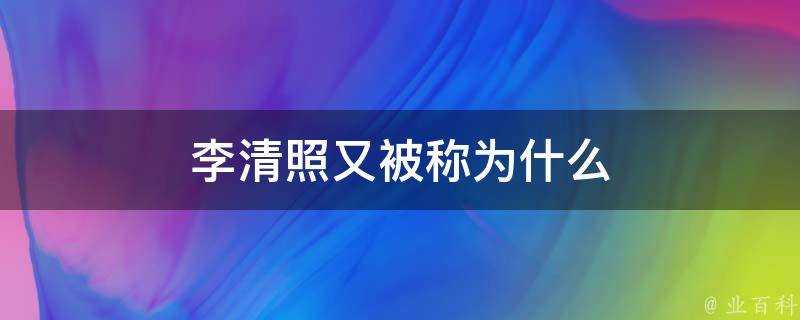 李清照又被称为什么

@ 业百科